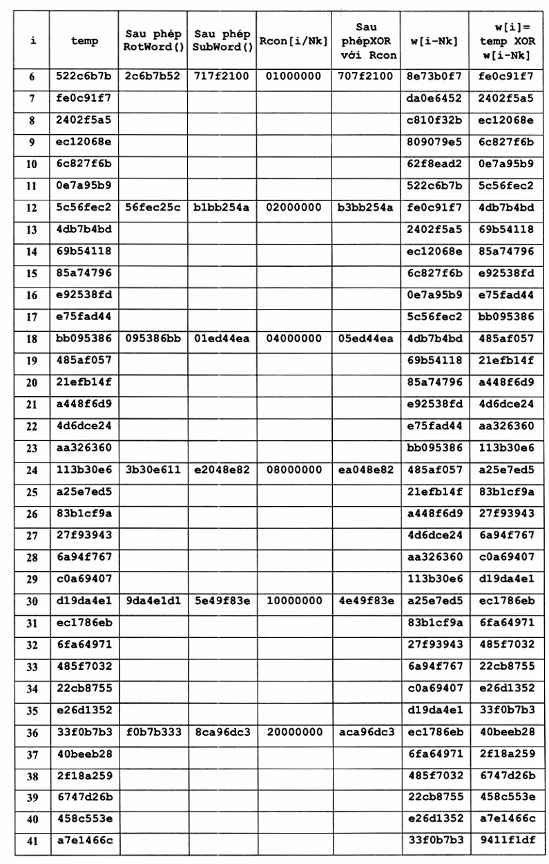 | i | temp | Sau phép RotWord() | Sau phép SubWord() | Rcon[i/Nk] | Sau phépXOR với Rcon | w[i-Nk] | w[i]= temp XOR w[i-Nk] |
|---|---|---|---|---|---|---|---|
| 6 | 522c6b7b | 2c6b7b52 | 717f2100 | 01000000 | 707f2100 | 8e73b0f7 | fe0c91f7 |
| 7 | fe0c91f7 | | | | | da0e6452 | 2402f5a5 |
| 8 | 2402f5a5 | | | | | c810f32b | ec12068e |
| 9 | ec12068e | | | | | 809079e5 | 6c827f6b |
| 10 | 6c827f6b | | | | | 62f8ead2 | 0e7a95b9 |
| 11 | 0e7a95b9 | | | | | 522c6b7b | 5c56fec2 |
| 12 | 5c56fec2 | 56fec25c | b1bb254a | 02000000 | b3bb254a | fe0c91f7 | 4db7b4bd |
| 13 | 4db7b4bd | | | | | 2402f5a5 | 69b54118 |
| 14 | 69b54118 | | | | | ec12068e | 85a74796 |
| 15 | 85a74796 | | | | | 6c827f6b | e92538fd |
| 16 | e92538fd | | | | | 0e7a95b9 | e75fad44 |
| 17 | e75fad44 | | | | | 5c56fec2 | bb095386 |
| 18 | bb095386 | 095386bb | 01ed44ea | 04000000 | 05ed44ea | 4db7b4bd | 485af057 |
| 19 | 485af057 | | | | | 69b54118 | 21efb14f |
| 20 | 21efb14f | | | | | 85a74796 | a448f6d9 |
| 21 | a448f6d9 | | | | | e92538fd | 4d6dce24 |
| 22 | 4d6dce24 | | | | | e75fad44 | aa326360 |
| 23 | aa326360 | | | | | bb095386 | 113b30e6 |
| 24 | 113b30e6 | 3b30e611 | e2048e82 | 08000000 | ea048e82 | 485af057 | a25e7ed5 |
| 25 | a25e7ed5 | | | | | 21efb14f | 83b1cf9a |
| 26 | 83b1cf9a | | | | | a448f6d9 | 27f93943 |
| 27 | 27f93943 | | | | | 4d6dce24 | 6a94f767 |
| 28 | 6a94f767 | | | | | aa326360 | c0a69407 |
| 29 | c0a69407 | | | | | 113b30e6 | d19da4e1 |
| 30 | d19da4e1 | 9da4e1d1 | 5e49f83e | 10000000 | 4e49f83e | a25e7ed5 | ec1786eb |
| 31 | ec1786eb | | | | | 83b1cf9a | 6fa64971 |
| 32 | 6fa64971 | | | | | 27f93943 | 485f7032 |
| 33 | 485f7032 | | | | | 6a94f767 | 22cb8755 |
| 34 | 22cb8755 | | | | | c0a69407 | e26d1352 |
| 35 | e26d1352 | | | | | d19da4e1 | 33f0b7b3 |
| 36 | 33f0b7b3 | f0b7b333 | 8ca96dc3 | 20000000 | aca96dc3 | ec1786eb | 40beeb28 |
| 37 | 40beeb28 | | | | | 6fa64971 | 2f18a259 |
| 38 | 2f18a259 | | | | | 485f7032 | 6747d26b |
| 39 | 6747d26b | | | | | 22cb8755 | 458c553e |
| 40 | 458c553e | | | | | e26d1352 | a7e1466c |
| 41 | a7e1466c | | | | | 33f0b7b3 | 9411f1df |